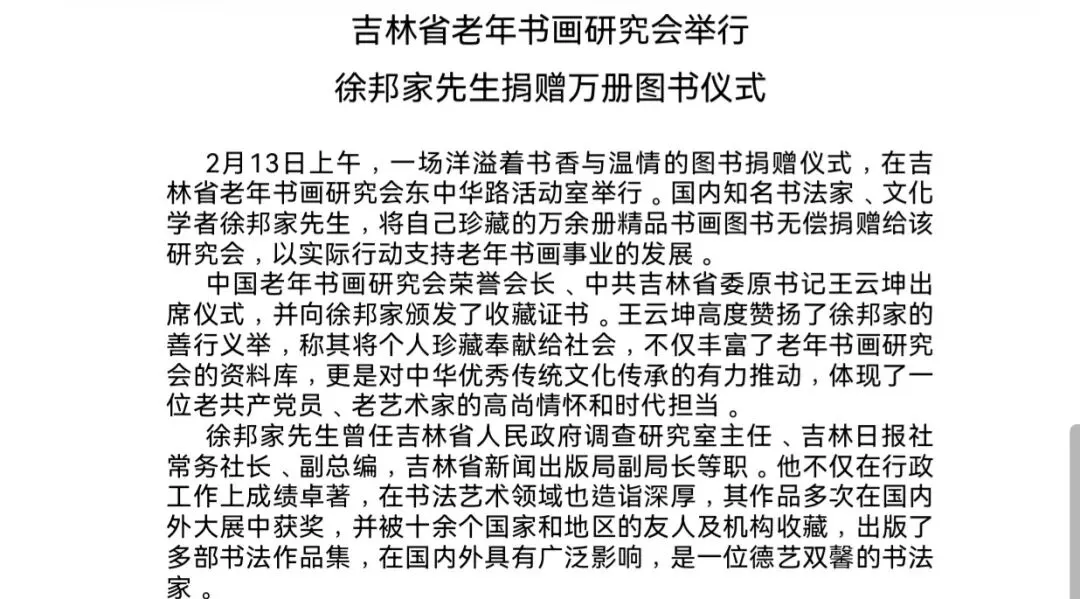 吉林省老年书画研究会举行
徐邦家先生捐赠万册图书仪式

2月13日上午，一场洋溢着书香与温情的图书捐赠仪式，在吉林省老年书画研究会东中华路活动室举行。国内知名书法家、文化学者徐邦家先生，将自己珍藏的万余册精品书画图书无偿捐赠给该研究会，以实际行动支持老年书画事业的发展。

中国老年书画研究会荣誉会长、中共吉林省委原书记王云坤出席仪式，并向徐邦家颁发了收藏证书。王云坤高度赞扬了徐邦家的善行义举，称其将个人珍藏奉献给社会，不仅丰富了老年书画研究会的资料库，更是对中华优秀传统文化传承的有力推动，体现了一位老共产党员、老艺术家的高尚情怀和时代担当。

徐邦家先生曾任吉林省人民政府调查研究室主任、吉林日报社常务社长、副总编，吉林省新闻出版局副局长等职。他不仅在行政工作上成绩卓著，在书法艺术领域也造诣深厚，其作品多次在国内外大展中获奖，并被十余个国家和地区的友人及机构收藏，出版了多部书法作品集，在国内外具有广泛影响，是一位德艺双馨的书法家。